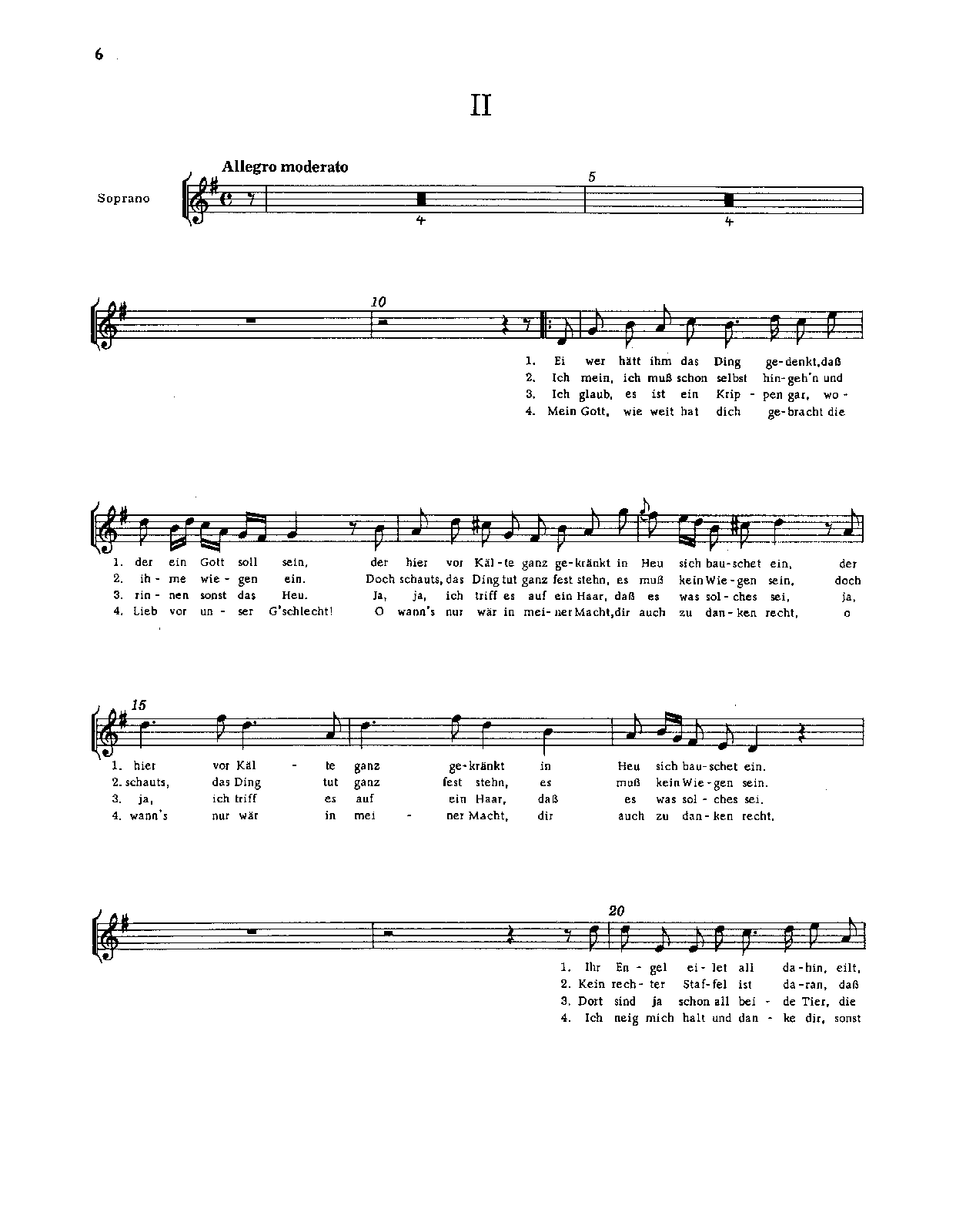 6

II

Allegro moderato

Soprano

5

4

4

10

1. Ei wer hätt ihm das Ding ge-denkt, daß
2. Ich mein, ich muß schon selbst hin-geh'n und
3. Ich glaub, es ist ein Krip-pen gar, wo-
4. Mein Gott, wie weit hat dich ge-bracht die

1. der ein Gott soll sein, der hier vor Käl-te ganz ge-kränkt in Heu sich bau-schet ein, der
2. ih-me wie-gen ein. Doch schauts, das Ding tut ganz fest stehn, es muß kein Wie-gen sein, doch
3. rin-nen sonst das Heu. Ja, ja, ich triff es auf ein Haar, daß es was sol-ches sei, ja,
4. Lieb vor un-ser G'schlecht! O wann's nur wär in mei-ner Macht, dir auch zu dan-ken recht, o

15

1. hier vor Käl-te ganz ge-kränkt in Heu sich bau-schet ein.
2. schauts, das Ding tut ganz fest stehn, es muß kein Wie-gen sein.
3. ja, ich triff es auf ein Haar, daß es was sol-ches sei.
4. wann's nur wär in mei-ner Macht, dir auch zu dan-ken recht.

20

1. Ihr En-gel ei-let all da-hin, eilt,
2. Kein rech-ter Staf-fel ist da-ran, daß
3. Dort sind ja schon all bei-de Tier, die
4. Ich neig mich halt und dan-ke dir, sonst